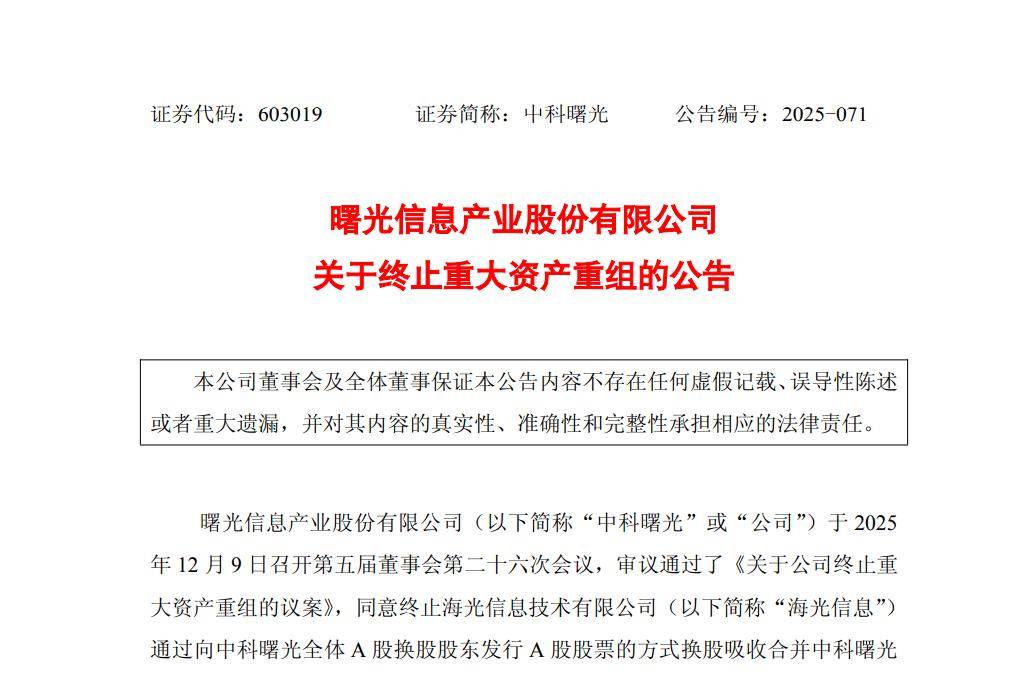 证券代码：603019　　证券简称：中科曙光　　公告编号：2025-071

曙光信息产业股份有限公司
关于终止重大资产重组的公告

本公司董事会及全体董事保证本公告内容不存在任何虚假记载、误导性陈述或者重大遗漏，并对其内容的真实性、准确性和完整性承担相应的法律责任。

曙光信息产业股份有限公司（以下简称“中科曙光”或“公司”）于 2025 年 12 月 9 日召开第五届董事会第二十六次会议，审议通过了《关于公司终止重大资产重组的议案》，同意终止海光信息技术有限公司（以下简称“海光信息”）通过向中科曙光全体 A 股换股股东发行 A 股股票的方式换股吸收合并中科曙光